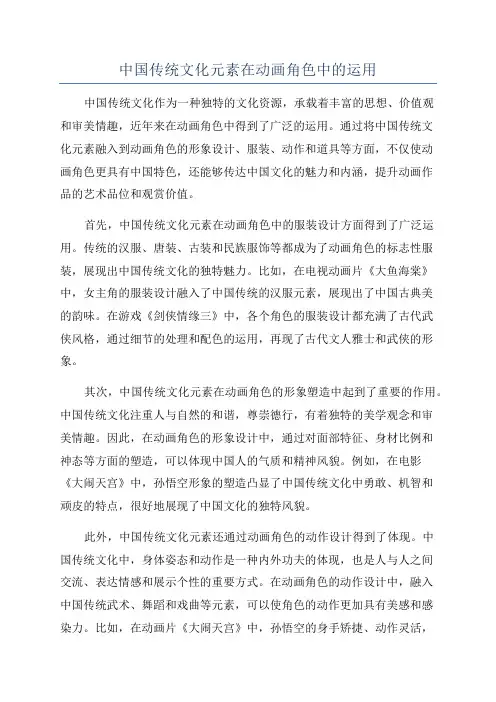 中国传统文化元素在动画角色中的运用

中国传统文化作为一种独特的文化资源，承载着丰富的思想、价值观和审美情趣，近年来在动画角色中得到了广泛的运用。通过将中国传统文化元素融入到动画角色的形象设计、服装、动作和道具等方面，不仅使动画角色更具有中国特色，还能够传达中国文化的魅力和内涵，提升动画作品的艺术品位和观赏价值。

首先，中国传统文化元素在动画角色中的服装设计方面得到了广泛运用。传统的汉服、唐装、古装和民族服饰等都成为了动画角色的标志性服装，展现出中国传统文化的独特魅力。比如，在电视动画片《大鱼海棠》中，女主角的服装设计融入了中国传统的汉服元素，展现出了中国古典美的韵味。在游戏《剑侠情缘三》中，各个角色的服装设计都充满了古代武侠风格，通过细节的处理和配色的运用，再现了古代文人雅士和武侠的形象。

其次，中国传统文化元素在动画角色的形象塑造中起到了重要的作用。中国传统文化注重人与自然的和谐，尊崇德行，有着独特的美学观念和审美情趣。因此，在动画角色的形象设计中，通过对面部特征、身材比例和神态等方面的塑造，可以体现中国人的气质和精神风貌。例如，在电影《大闹天宫》中，孙悟空形象的塑造凸显了中国传统文化中勇敢、机智和顽皮的特点，很好地展现了中国文化的独特风貌。

此外，中国传统文化元素还通过动画角色的动作设计得到了体现。中国传统文化中，身体姿态和动作是一种内外功夫的体现，也是人与人之间交流、表达情感和展示个性的重要方式。在动画角色的动作设计中，融入中国传统武术、舞蹈和戏曲等元素，可以使角色的动作更加具有美感和感染力。比如，在动画片《大闹天宫》中，孙悟空的身手矫捷、动作灵活，